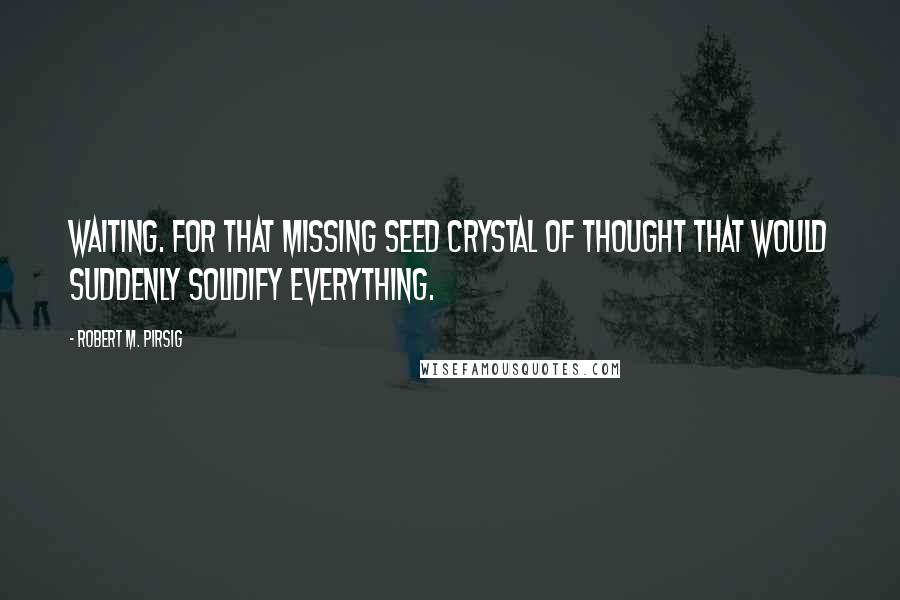 WAITING. FOR THAT MISSING SEED CRYSTAL OF THOUGHT THAT WOULD SUDDENLY SOLIDIFY EVERYTHING.

- ROBERT M. PIRSIG

WISEFAMOUSQUOTES.COM